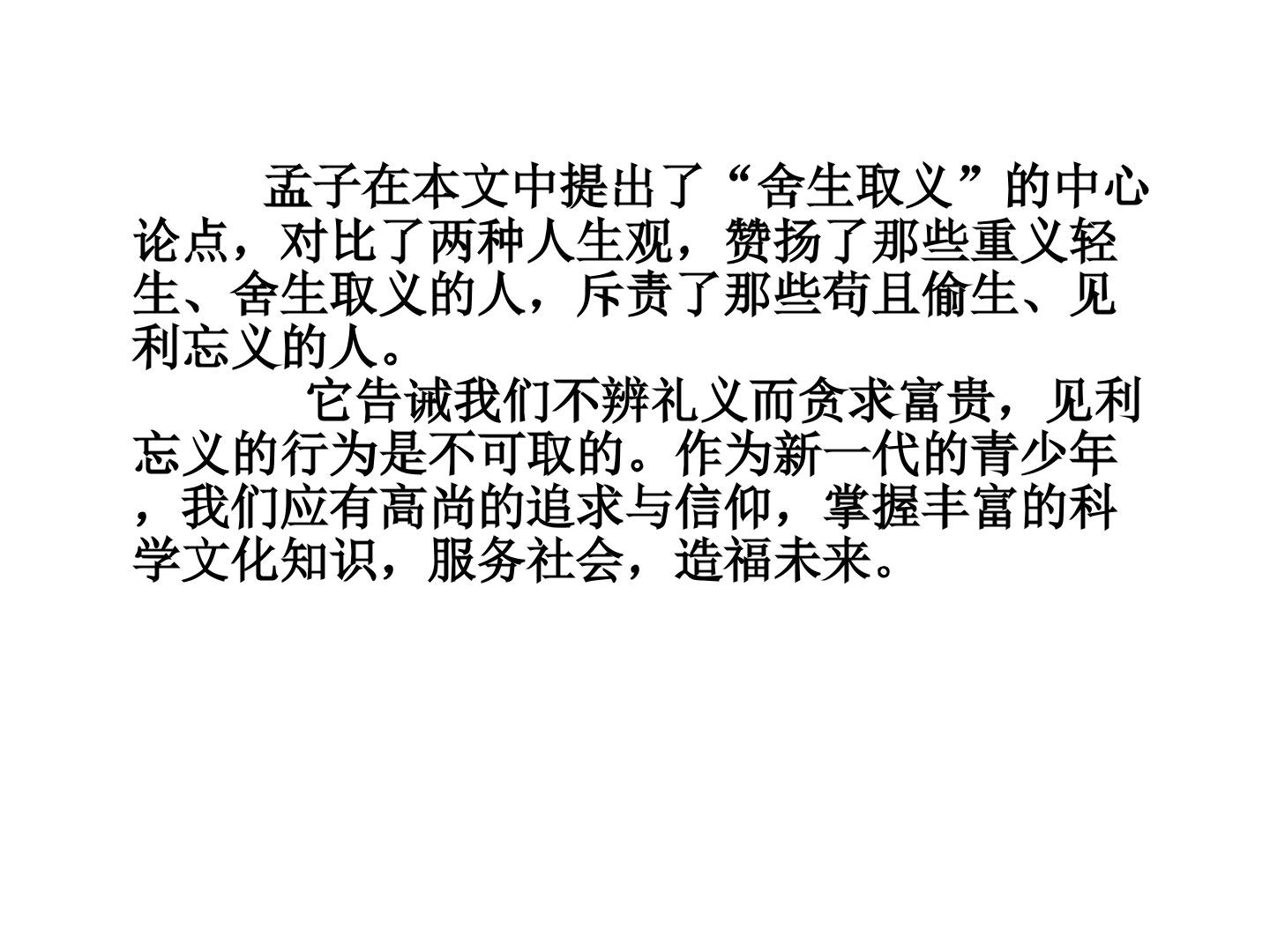 孟子在本文中提出了“舍生取义”的中心论点，对比了两种人生观，赞扬了那些重义轻生、舍生取义的人，斥责了那些苟且偷生、见利忘义的人。

它告诫我们不辨礼义而贪求富贵，见利忘义的行为是不可取的。作为新一代的青少年，我们应有高尚的追求与信仰，掌握丰富的科学文化知识，服务社会，造福未来。